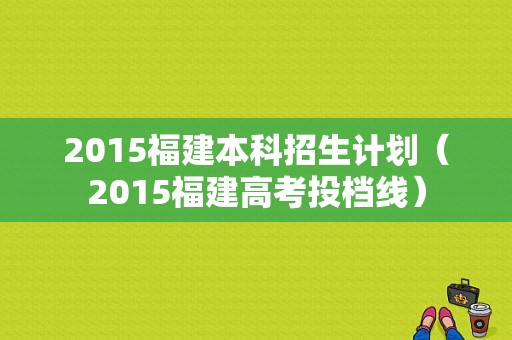 2015福建本科招生计划（2015福建高考投档线）